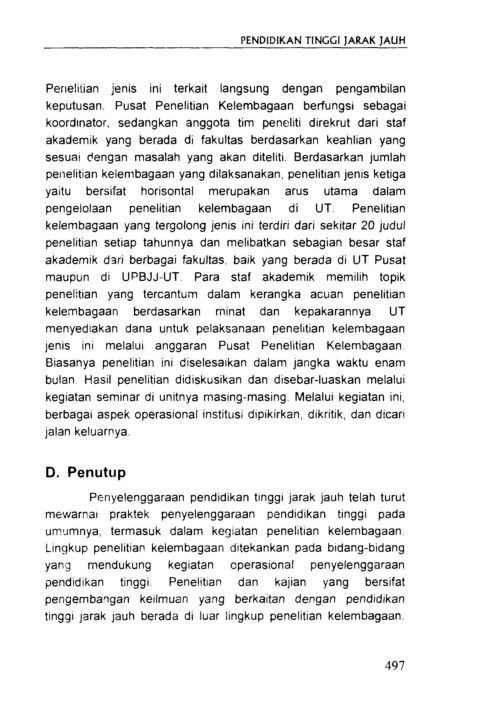 PENDIDIKAN TINGGI JARAK JAUH

Penelitian jenis ini terkait langsung dengan pengambilan keputusan. Pusat Penelitian Kelembagaan berfungsi sebagai koordinator, sedangkan anggota tim peneliti direkrut dari staf akademik yang berada di fakultas berdasarkan keahlian yang sesuai dengan masalah yang akan diteliti. Berdasarkan jumlah penelitian kelembagaan yang dilaksanakan, penelitian jenis ketiga yaitu bersifat horisontal merupakan arus utama dalam pengelolaan penelitian kelembagaan di UT. Penelitian kelembagaan yang tergolong jenis ini terdiri dari sekitar 20 judul penelitian setiap tahunnya dan melibatkan sebagian besar staf akademik dari berbagai fakultas, baik yang berada di UT Pusat maupun di UPBJJ-UT. Para staf akademik memilih topik penelitian yang tercantum dalam kerangka acuan penelitian kelembagaan berdasarkan minat dan kepakarannya. UT menyediakan dana untuk pelaksanaan penelitian kelembagaan jenis ini melalui anggaran Pusat Penelitian Kelembagaan. Biasanya penelitian ini diselesaikan dalam jangka waktu enam bulan. Hasil penelitian didiskusikan dan disebar-luaskan melalui kegiatan seminar di unitnya masing-masing. Melalui kegiatan ini, berbagai aspek operasional institusi dipikirkan, dikritik, dan dicari jalan keluarnya.

D. Penutup

Penyelenggaraan pendidikan tinggi jarak jauh telah turut mewarnai praktek penyelenggaraan pendidikan tinggi pada umumnya, termasuk dalam kegiatan penelitian kelembagaan. Lingkup penelitian kelembagaan ditekankan pada bidang-bidang yang mendukung kegiatan operasional penyelenggaraan pendidikan tinggi. Penelitian dan kajian yang bersifat pengembangan keilmuan yang berkaitan dengan pendidikan tinggi jarak jauh berada di luar lingkup penelitian kelembagaan.

497